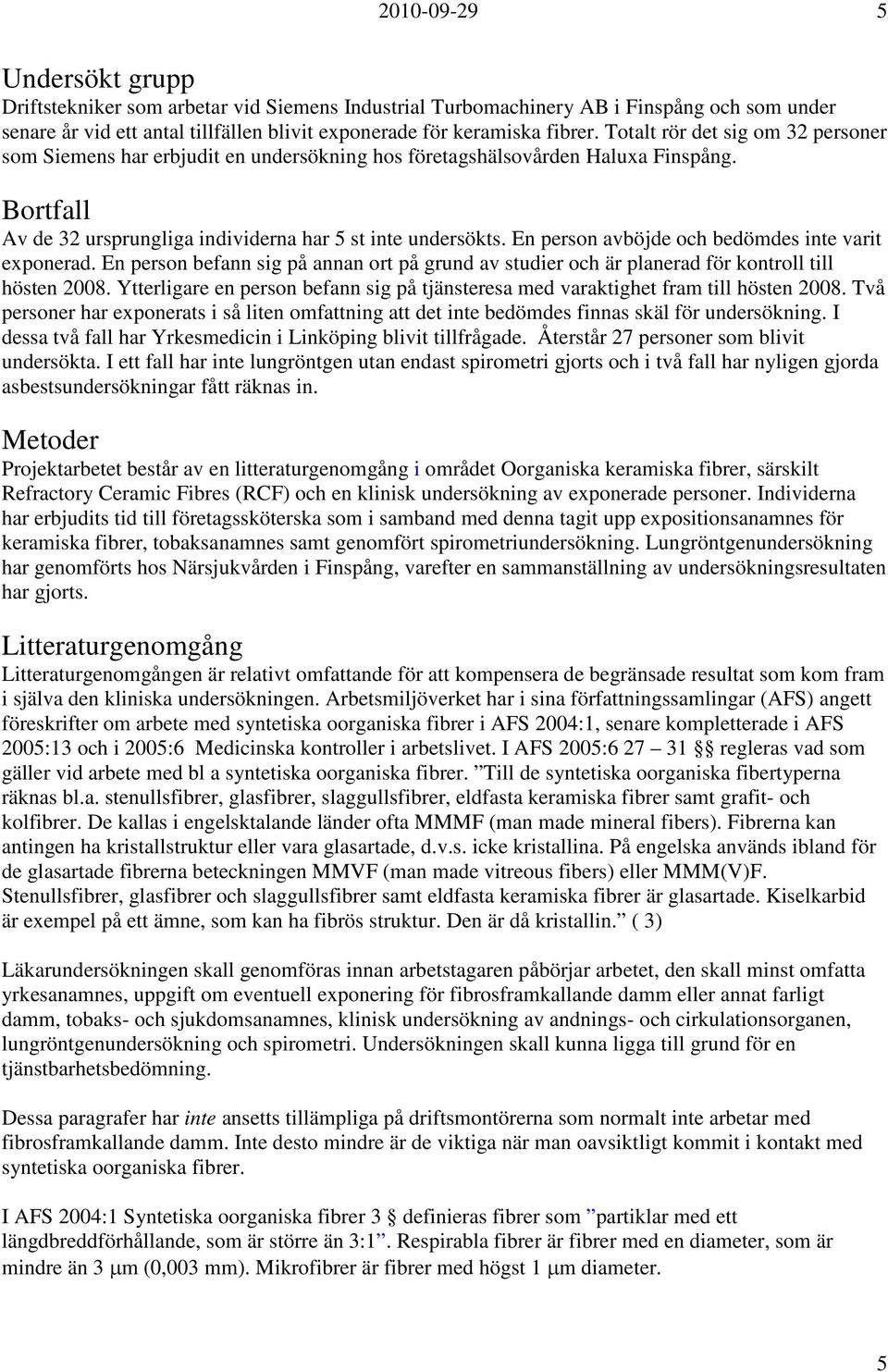 2010-09-29 5

Undersökt grupp
Driftstekniker som arbetar vid Siemens Industrial Turbomachinery AB i Finspång och som under senare år vid ett antal tillfällen blivit exponerade för keramiska fibrer. Totalt rör det sig om 32 personer som Siemens har erbjudit en undersökning hos företagshälsovården Haluxa Finspång.

Bortfall
Av de 32 ursprungliga individerna har 5 st inte undersökts. En person avböjde och bedömdes inte varit exponerad. En person befann sig på annan ort på grund av studier och är planerad för kontroll till hösten 2008. Ytterligare en person befann sig på tjänsteresa med varaktighet fram till hösten 2008. Två personer har exponerats i så liten omfattning att det inte bedömdes finnas skäl för undersökning. I dessa två fall har Yrkesmedicin i Linköping blivit tillfrågade. Återstår 27 personer som blivit undersökta. I ett fall har inte lungröntgen utan endast spirometri gjorts och i två fall har nyligen gjorda asbestsundersökningar fått räknas in.

Metoder
Projektarbetet består av en litteraturgenomgång i området Oorganiska keramiska fibrer, särskilt Refractory Ceramic Fibres (RCF) och en klinisk undersökning av exponerade personer. Individerna har erbjudits tid till företagssköterska som i samband med denna tagit upp expositionsanamnes för keramiska fibrer, tobaksanamnes samt genomfört spirometriundersökning. Lungröntgenundersökning har genomförts hos Närsjukvården i Finspång, varefter en sammanställning av undersökningsresultaten har gjorts.

Litteraturgenomgång
Litteraturgenomgången är relativt omfattande för att kompensera de begränsade resultat som kom fram i själva den kliniska undersökningen. Arbetsmiljöverket har i sina författningssamlingar (AFS) angett föreskrifter om arbete med syntetiska oorganiska fibrer i AFS 2004:1, senare kompletterade i AFS 2005:13 och i 2005:6 Medicinska kontroller i arbetslivet. I AFS 2005:6 27 – 31 §§ regleras vad som gäller vid arbete med bl a syntetiska oorganiska fibrer. ”Till de syntetiska oorganiska fibertyperna räknas bl.a. stenullsfibrer, glasfibrer, slaggullsfibrer, eldfasta keramiska fibrer samt grafit- och kolfibrer. De kallas i engelsktalande länder ofta MMMF (man made mineral fibers). Fibrerna kan antingen ha kristallstruktur eller vara glasartade, d.v.s. icke kristallina. På engelska används ibland för de glasartade fibrerna beteckningen MMVF (man made vitreous fibers) eller MMM(V)F. Stenullsfibrer, glasfibrer och slaggullsfibrer samt eldfasta keramiska fibrer är glasartade. Kiselkarbid är exempel på ett ämne, som kan ha fibrös struktur. Den är då kristallin.” ( 3)

Läkarundersökningen skall genomföras innan arbetstagaren påbörjar arbetet, den skall minst omfatta yrkesanamnes, uppgift om eventuell exponering för fibrosframkallande damm eller annat farligt damm, tobaks- och sjukdomsanamnes, klinisk undersökning av andnings- och cirkulationsorganen, lungröntgenundersökning och spirometri. Undersökningen skall kunna ligga till grund för en tjänstbarhetsbedömning.

Dessa paragrafer har inte ansetts tillämpliga på driftsmontörerna som normalt inte arbetar med fibrosframkallande damm. Inte desto mindre är de viktiga när man oavsiktligt kommit i kontakt med syntetiska oorganiska fibrer.

I AFS 2004:1 Syntetiska oorganiska fibrer 3 § definieras fibrer som ”partiklar med ett längdbreddförhållande, som är större än 3:1”. Respirabla fibrer är fibrer med en diameter, som är mindre än 3 μm (0,003 mm). Mikrofibrer är fibrer med högst 1 μm diameter.

5